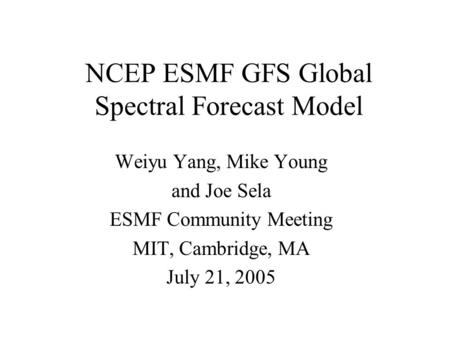 NCEP ESMF GFS Global Spectral Forecast Model

Weiyu Yang, Mike Young
and Joe Sela
ESMF Community Meeting
MIT, Cambridge, MA
July 21, 2005